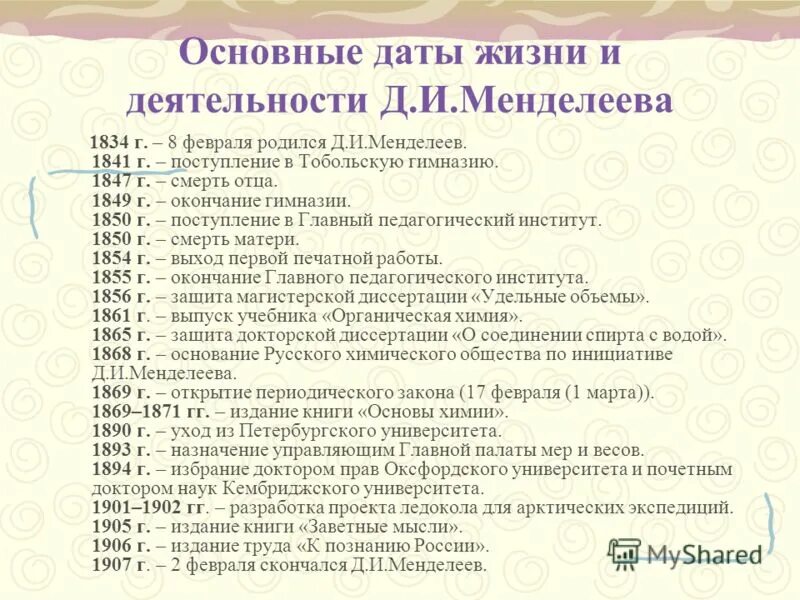 Основные даты жизни и деятельности Д.И.Менделеева

1834 г. – 8 февраля родился Д.И.Менделеев.
1841 г. – поступление в Тобольскую гимназию.
1847 г. – смерть отца.
1849 г. – окончание гимназии.
1850 г. – поступление в Главный педагогический институт.
1850 г. – смерть матери.
1854 г. – выход первой печатной работы.
1855 г. – окончание Главного педагогического института.
1856 г. – защита магистерской диссертации «Удельные объемы».
1861 г. – выпуск учебника «Органическая химия».
1865 г. – защита докторской диссертации «О соединении спирта с водой».
1868 г. – основание Русского химического общества по инициативе Д.И.Менделеева.
1869 г. – открытие периодического закона (17 февраля (1 марта)).
1869–1871 гг. – издание книги «Основы химии».
1890 г. – уход из Петербургского университета.
1893 г. – назначение управляющим Главной палаты мер и весов.
1894 г. – избрание доктором прав Оксфордского университета и почетным доктором наук Кембриджского университета.
1901–1902 гг. – разработка проекта ледокола для арктических экспедиций.
1905 г. – издание книги «Заветные мысли».
1906 г. – издание труда «К познанию России».
1907 г. – 2 февраля скончался Д.И.Менделеев.

MyShared